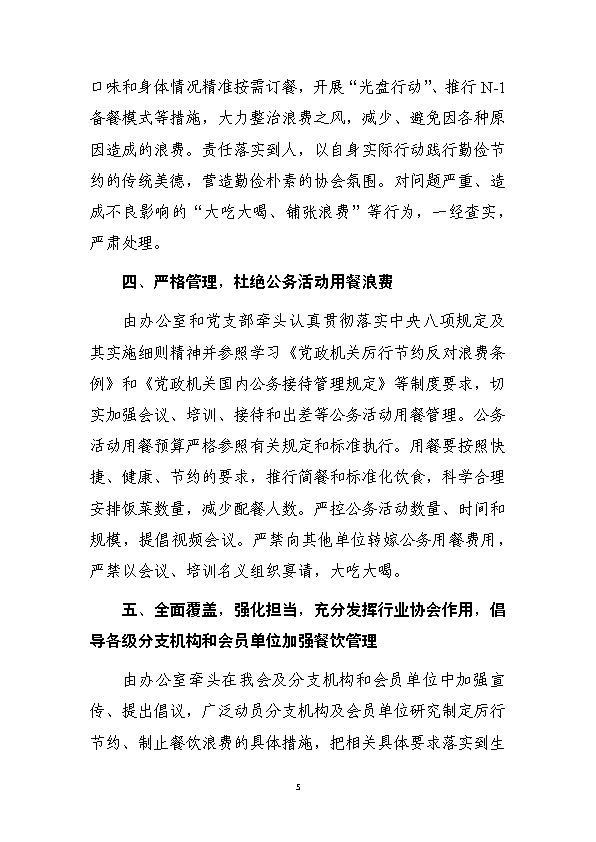 口味和身体情况精准按需订餐，开展“光盘行动”、推行 N-1 备餐模式等措施，大力整治浪费之风，减少、避免因各种原因造成的浪费。责任落实到人，以自身实际行动践行勤俭节约的传统美德，营造勤俭朴素的协会氛围。对问题严重、造成不良影响的“大吃大喝、铺张浪费”等行为，一经查实，严肃处理。

四、严格管理，杜绝公务活动用餐浪费

由办公室和党支部牵头认真贯彻落实中央八项规定及其实施细则精神并参照学习《党政机关厉行节约反对浪费条例》和《党政机关国内公务接待管理规定》等制度要求，切实加强会议、培训、接待和出差等公务活动用餐管理。公务活动用餐预算严格参照有关规定和标准执行。用餐要按照快捷、健康、节约的要求，推行简餐和标准化饮食，科学合理安排饭菜数量，减少配餐人数。严控公务活动数量、时间和规模，提倡视频会议。严禁向其他单位转嫁公务用餐费用，严禁以会议、培训名义组织宴请，大吃大喝。

五、全面覆盖，强化担当，充分发挥行业协会作用，倡导各级分支机构和会员单位加强餐饮管理

由办公室牵头在我会及分支机构和会员单位中加强宣传、提出倡议，广泛动员分支机构及会员单位研究制定厉行节约、制止餐饮浪费的具体措施，把相关具体要求落实到生

5